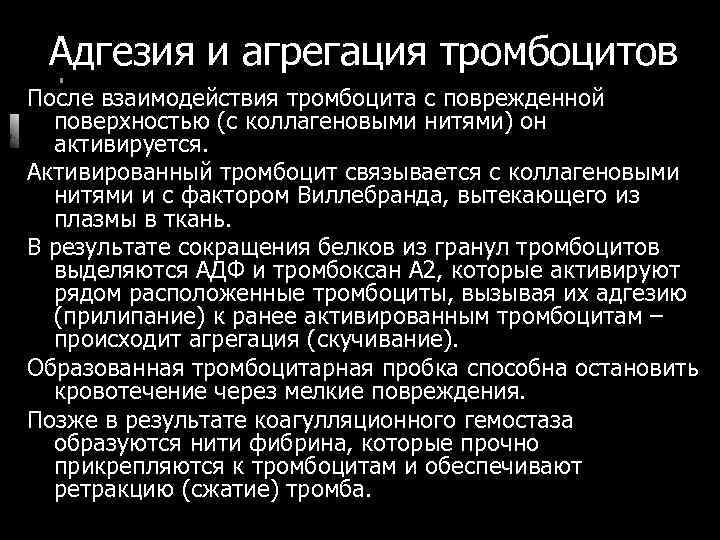 Адгезия и агрегация тромбоцитов

После взаимодействия тромбоцита с поврежденной поверхностью (с коллагеновыми нитями) он активируется.

Активированный тромбоцит связывается с коллагеновыми нитями и с фактором Виллебранда, вытекающего из плазмы в ткань.

В результате сокращения белков из гранул тромбоцитов выделяются АДФ и тромбоксан А2, которые активируют рядом расположенные тромбоциты, вызывая их адгезию (прилипание) к ранее активированным тромбоцитам – происходит агрегация (скучивание).

Образованная тромбоцитарная пробка способна остановить кровотечение через мелкие повреждения.

Позже в результате коагулляционного гемостаза образуются нити фибрина, которые прочно прикрепляются к тромбоцитам и обеспечивают ретракцию (сжатие) тромба.